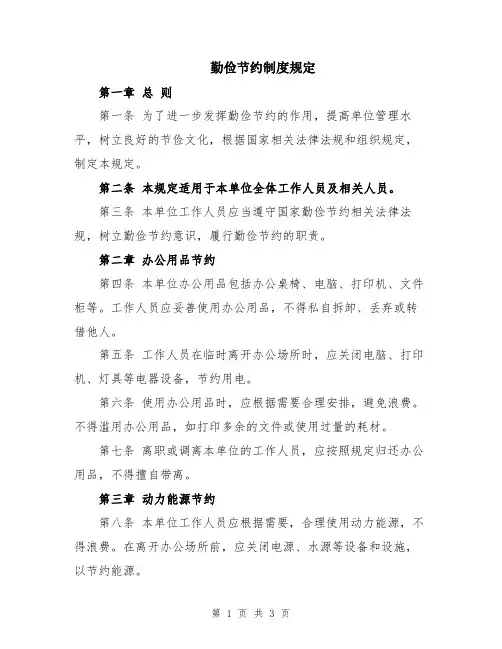 勤俭节约制度规定

第一章 总 则

第一条 为了进一步发挥勤俭节约的作用，提高单位管理水平，树立良好的节俭文化，根据国家相关法律法规和组织规定，制定本规定。

第二条 本规定适用于本单位全体工作人员及相关人员。

第三条 本单位工作人员应当遵守国家勤俭节约相关法律法规，树立勤俭节约意识，履行勤俭节约的职责。

第二章 办公用品节约

第四条 本单位办公用品包括办公桌椅、电脑、打印机、文件柜等。工作人员应妥善使用办公用品，不得私自拆卸、丢弃或转借他人。

第五条 工作人员在临时离开办公场所时，应关闭电脑、打印机、灯具等电器设备，节约用电。

第六条 使用办公用品时，应根据需要合理安排，避免浪费。不得滥用办公用品，如打印多余的文件或使用过量的耗材。

第七条 离职或调离本单位的工作人员，应按照规定归还办公用品，不得擅自带离。

第三章 动力能源节约

第八条 本单位工作人员应根据需要，合理使用动力能源，不得浪费。在离开办公场所前，应关闭电源、水源等设备和设施，以节约能源。

第 1 页 共 3 页